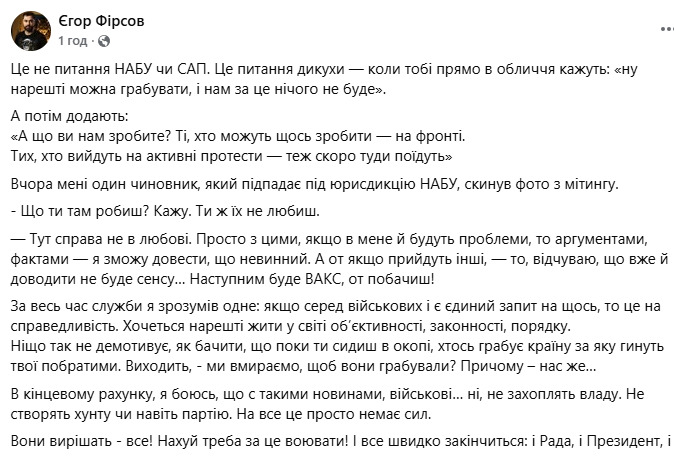 Єгор Фірсов
1 год ·

Це не питання НАБУ чи САП. Це питання дикухи — коли тобі прямо в обличчя кажуть: «ну нарешті можна грабувати, і нам за це нічого не буде».

А потім додають:
«А що ви нам зробите? Ті, хто можуть щось зробити — на фронті.
Тих, хто вийдуть на активні протести — теж скоро туди поїдуть»

Вчора мені один чиновник, який підпадає під юрисдикцію НАБУ, скинув фото з мітингу.

- Що ти там робиш? Кажу. Ти ж їх не любиш.

— Тут справа не в любові. Просто з цими, якщо в мене й будуть проблеми, то аргументами, фактами — я зможу довести, що невинний. А от якщо прийдуть інші, — то, відчуваю, що вже й доводити не буде сенсу… Наступним буде ВАКС, от побачиш!

За весь час служби я зрозумів одне: якщо серед військових і є єдиний запит на щось, то це на справедливість. Хочеться нарешті жити у світі об'єктивності, законності, порядку.
Ніщо так не демотивує, як бачити, що поки ти сидиш в окопі, хтось грабує країну за яку гинуть твої побратими. Виходить, - ми вмираємо, щоб вони грабували? Причому – нас же…

В кінцевому рахунку, я боюсь, що с такими новинами, військові… ні, не захоплять владу. Не створять хунту чи навіть партію. На все це просто немає сил.

Вони вирішать - все! Нахуй треба за це воювати! І все швидко закінчиться: і Рада, і Президент, і